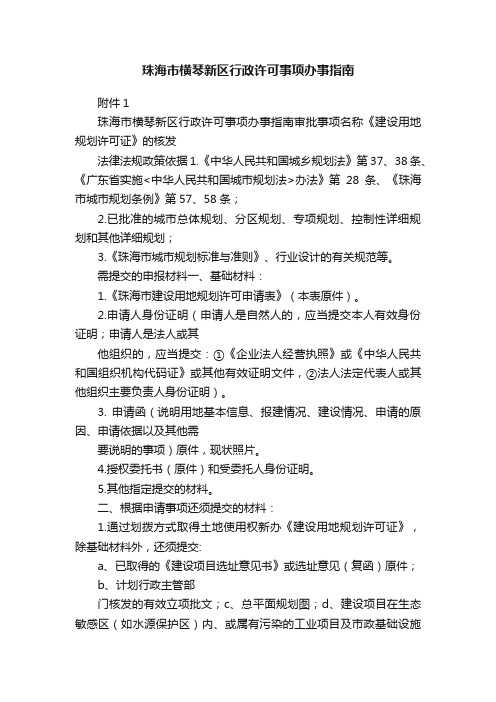 珠海市横琴新区行政许可事项办事指南

附件 1

珠海市横琴新区行政许可事项办事指南审批事项名称《建设用地规划许可证》的核发

法律法规政策依据 1.《中华人民共和国城乡规划法》第 37、38 条、《广东省实施<中华人民共和国城市规划法>办法》第 28 条、《珠海市城市规划条例》第 57、58 条；

2.已批准的城市总体规划、分区规划、专项规划、控制性详细规划和其他详细规划；

3.《珠海市城市规划标准与准则》、行业设计的有关规范等。

需提交的申报材料一、基础材料：

1.《珠海市建设用地规划许可申请表》（本表原件）。

2.申请人身份证明（申请人是自然人的，应当提交本人有效身份证明；申请人是法人或其

他组织的，应当提交：①《企业法人经营执照》或《中华人民共和国组织机构代码证》或其他有效证明文件，②法人法定代表人或其他组织主要负责人身份证明）。

3. 申请函（说明用地基本信息、报建情况、建设情况、申请的原因、申请依据以及其他需

要说明的事项）原件，现状照片。

4.授权委托书（原件）和受委托人身份证明。

5.其他指定提交的材料。

二、根据申请事项还须提交的材料：

1.通过划拨方式取得土地使用权新办《建设用地规划许可证》，除基础材料外，还须提交:

a、已取得的《建设项目选址意见书》或选址意见（复函）原件；

b、计划行政主管部

门核发的有效立项批文；c、总平面规划图；d、建设项目在生态敏感区（如水源保护区）内、或属有污染的工业项目及市政基础设施